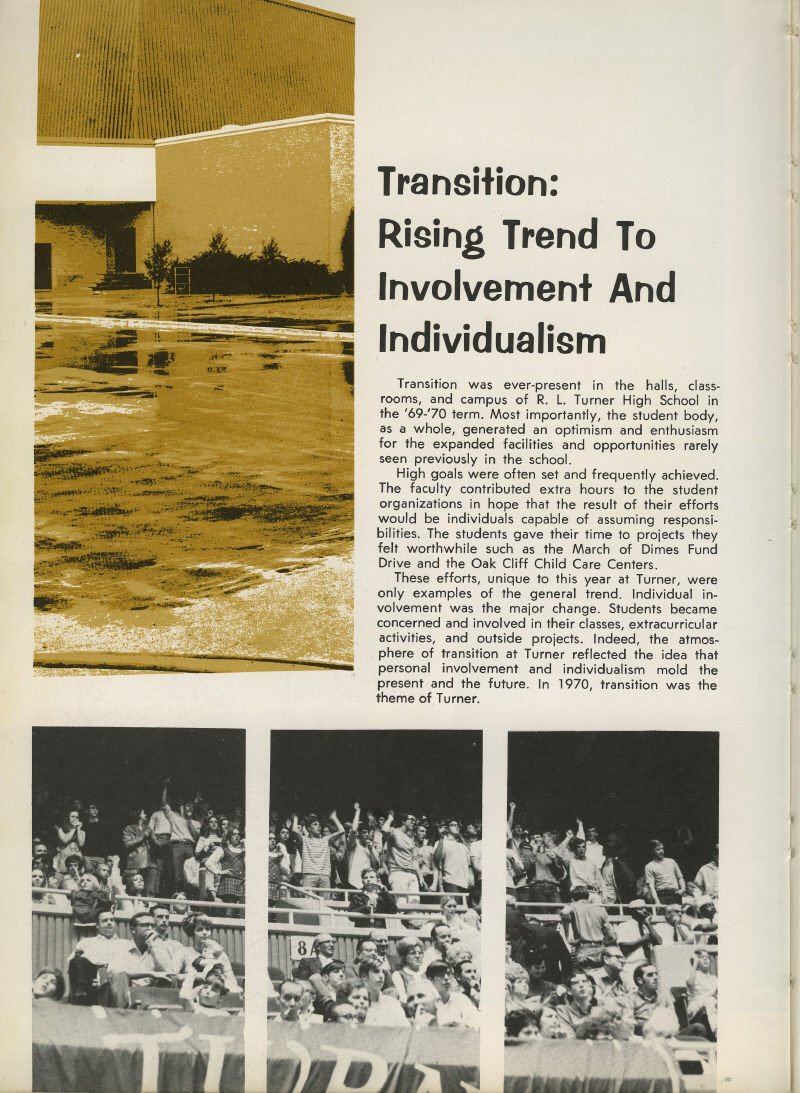 Transition: Rising Trend To Involvement And Individualism

Transition was ever-present in the halls, classrooms, and campus of R. L. Turner High School in the '69-'70 term. Most importantly, the student body, as a whole, generated an optimism and enthusiasm for the expanded facilities and opportunities rarely seen previously in the school.

High goals were often set and frequently achieved. The faculty contributed extra hours to the student organizations in hope that the result of their efforts would be individuals capable of assuming responsibilities. The students gave their time to projects they felt worthwhile such as the March of Dimes Fund Drive and the Oak Cliff Child Care Centers.

These efforts, unique to this year at Turner, were only examples of the general trend. Individual involvement was the major change. Students became concerned and involved in their classes, extracurricular activities, and outside projects. Indeed, the atmosphere of transition at Turner reflected the idea that personal involvement and individualism mold the present and the future. In 1970, transition was the theme of Turner.

8